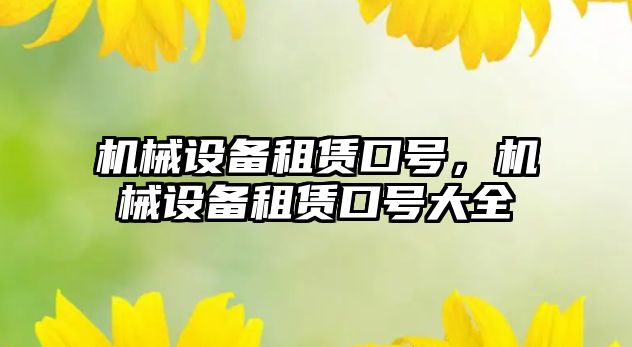 机械设备租赁口号，机械设备租赁口号大全